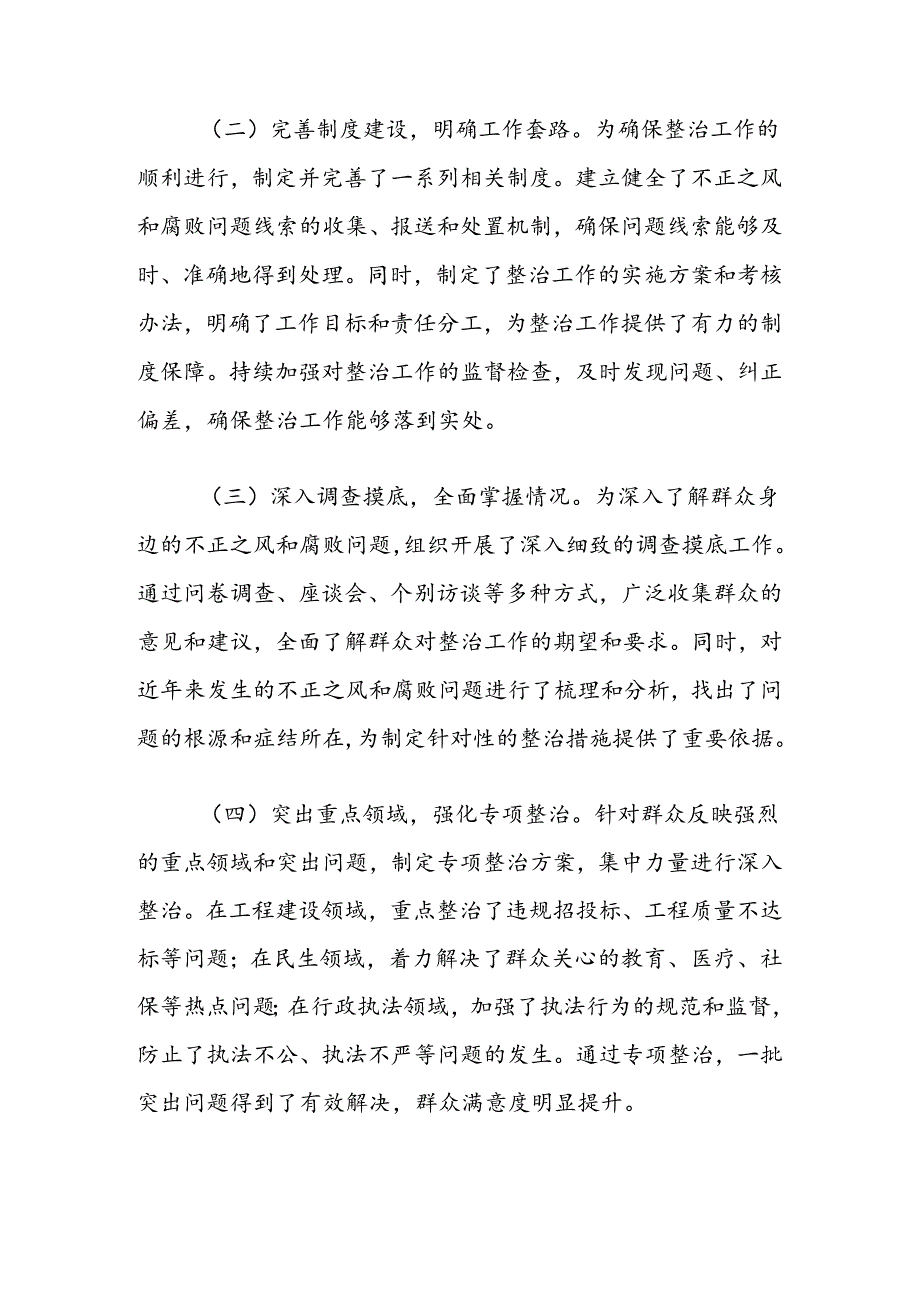 （二）完善制度建设，明确工作套路。为确保整治工作的顺利进行，制定并完善了一系列相关制度。建立健全了不正之风和腐败问题线索的收集、报送和处置机制，确保问题线索能够及时、准确地得到处理。同时，制定了整治工作的实施方案和考核办法，明确了工作目标和责任分工，为整治工作提供了有力的制度保障。持续加强对整治工作的监督检查，及时发现问题、纠正偏差，确保整治工作能够落到实处。

（三）深入调查摸底，全面掌握情况。为深入了解群众身边的不正之风和腐败问题，组织开展了深入细致的调查摸底工作。通过问卷调查、座谈会、个别访谈等多种方式，广泛收集群众的意见和建议，全面了解群众对整治工作的期望和要求。同时，对近年来发生的不正之风和腐败问题进行了梳理和分析，找出了问题的根源和症结所在，为制定针对性的整治措施提供了重要依据。

（四）突出重点领域，强化专项整治。针对群众反映强烈的重点领域和突出问题，制定专项整治方案，集中力量进行深入整治。在工程建设领域，重点整治了违规招投标、工程质量不达标等问题；在民生领域，着力解决了群众关心的教育、医疗、社保等热点问题；在行政执法领域，加强了执法行为的规范和监督，防止了执法不公、执法不严等问题的发生。通过专项整治，一批突出问题得到了有效解决，群众满意度明显提升。